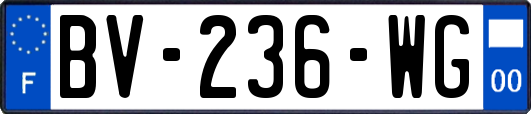 F
BV-236-WG
00